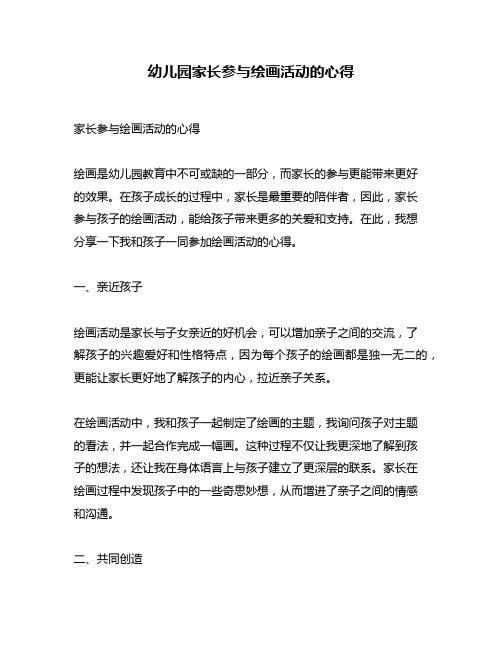 幼儿园家长参与绘画活动的心得

家长参与绘画活动的心得

绘画是幼儿园教育中不可或缺的一部分，而家长的参与更能带来更好的效果。在孩子成长的过程中，家长是最重要的陪伴者，因此，家长参与孩子的绘画活动，能给孩子带来更多的关爱和支持。在此，我想分享一下我和孩子一同参加绘画活动的心得。

一、亲近孩子

绘画活动是家长与子女亲近的好机会，可以增加亲子之间的交流，了解孩子的兴趣爱好和性格特点，因为每个孩子的绘画都是独一无二的，更能让家长更好地了解孩子的内心，拉近亲子关系。

在绘画活动中，我和孩子一起制定了绘画的主题，我询问孩子对主题的看法，并一起合作完成一幅画。这种过程不仅让我更深地了解到孩子的想法，还让我在身体语言上与孩子建立了更深层的联系。家长在绘画过程中发现孩子中的一些奇思妙想，从而增进了亲子之间的情感和沟通。

二、共同创造